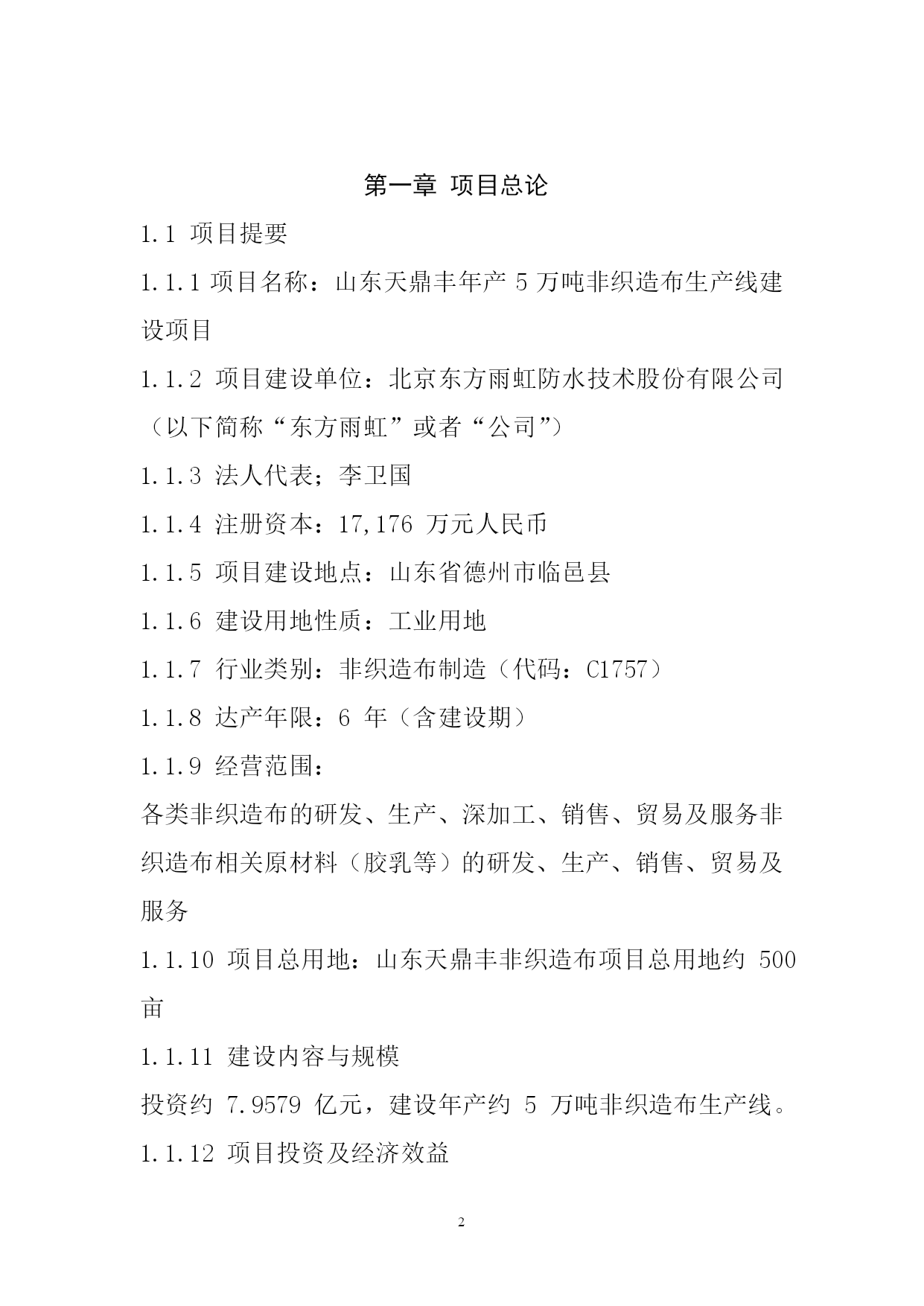 第一章 项目总论

1.1 项目提要

1.1.1 项目名称：山东天鼎丰年产 5 万吨非织造布生产线建设项目

1.1.2 项目建设单位：北京东方雨虹防水技术股份有限公司（以下简称“东方雨虹”或者“公司”）

1.1.3 法人代表；李卫国

1.1.4 注册资本：17,176 万元人民币

1.1.5 项目建设地点：山东省德州市临邑县

1.1.6 建设用地性质：工业用地

1.1.7 行业类别：非织造布制造（代码：C1757）

1.1.8 达产年限：6 年（含建设期）

1.1.9 经营范围：

各类非织造布的研发、生产、深加工、销售、贸易及服务非织造布相关原材料（胶乳等）的研发、生产、销售、贸易及服务

1.1.10 项目总用地：山东天鼎丰非织造布项目总用地约 500 亩

1.1.11 建设内容与规模

投资约 7.9579 亿元，建设年产约 5 万吨非织造布生产线。

1.1.12 项目投资及经济效益

2